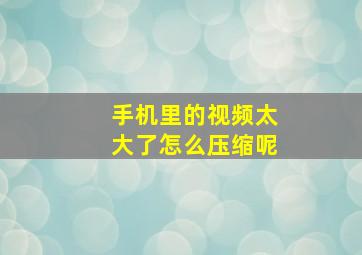 手机里的视频太大了怎么压缩呢